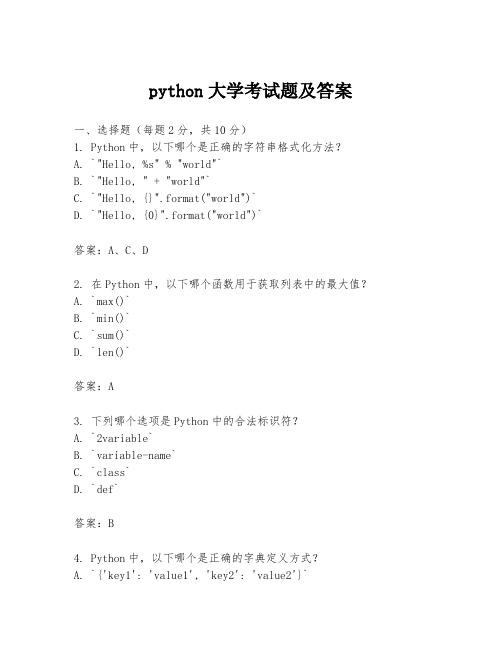 python 大学考试题及答案

一、选择题（每题 2 分，共 10 分）
1. Python 中，以下哪个是正确的字符串格式化方法？
A. `"Hello, %s" % "world"`
B. `"Hello, " + "world"`
C. `"Hello, {}".format("world")`
D. `"Hello, {0}".format("world")`

答案：A、C、D

2. 在 Python 中，以下哪个函数用于获取列表中的最大值？
A. `max()`
B. `min()`
C. `sum()`
D. `len()`

答案：A

3. 下列哪个选项是 Python 中的合法标识符？
A. `2variable`
B. `variable-name`
C. `class`
D. `def`

答案：B

4. Python 中，以下哪个是正确的字典定义方式？
A. `{'key1': 'value1', 'key2': 'value2'}`